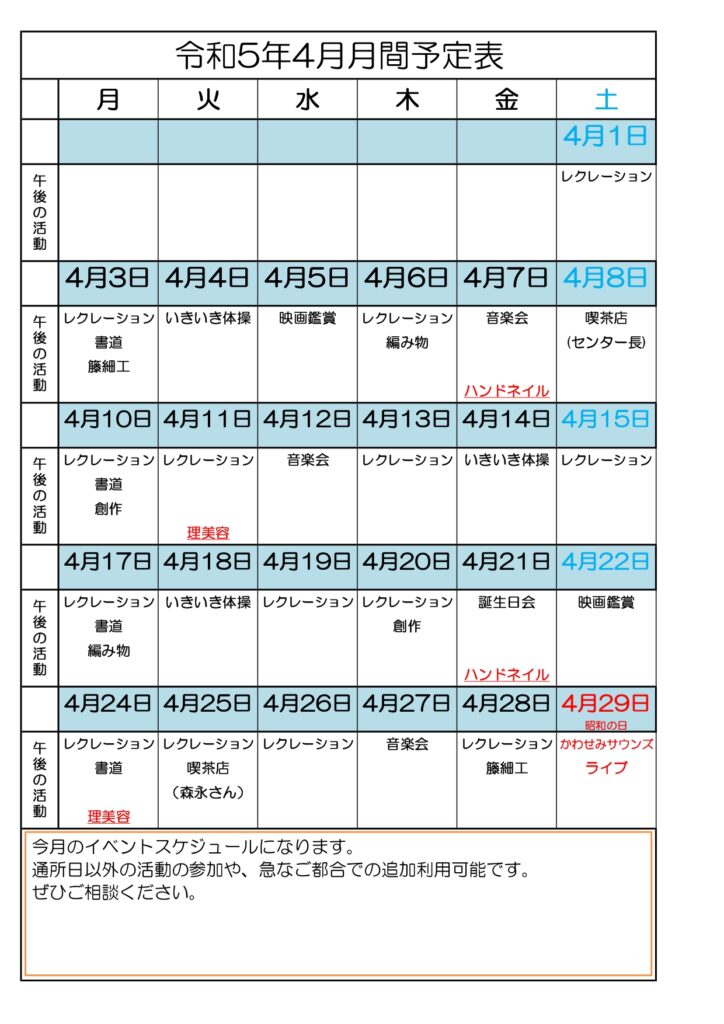 令和5年4月月間予定表

| | 月 | 火 | 水 | 木 | 金 | 土 |
|---|---|---|---|---|---|---|
| | | | | | | 4月1日 |
| 午後の活動 | | | | | | レクレーション |
| | 4月3日 | 4月4日 | 4月5日 | 4月6日 | 4月7日 | 4月8日 |
| 午後の活動 | レクレーション 書道 籐細工 | いきいき体操 | 映画鑑賞 | レクレーション 編み物 | 音楽会 ハンドネイル | 喫茶店 (センター長) |
| | 4月10日 | 4月11日 | 4月12日 | 4月13日 | 4月14日 | 4月15日 |
| 午後の活動 | レクレーション 書道 創作 | レクレーション 理美容 | 音楽会 | レクレーション | いきいき体操 | レクレーション |
| | 4月17日 | 4月18日 | 4月19日 | 4月20日 | 4月21日 | 4月22日 |
| 午後の活動 | レクレーション 書道 編み物 | いきいき体操 | レクレーション | レクレーション 創作 | 誕生日会 ハンドネイル | 映画鑑賞 |
| | 4月24日 | 4月25日 | 4月26日 | 4月27日 | 4月28日 | 4月29日 昭和の日 |
| 午後の活動 | レクレーション 書道 理美容 | レクレーション 喫茶店 (森永さん) | レクレーション | 音楽会 | レクレーション 籐細工 | かわせみサウンズ ライブ |

今月のイベントスケジュールになります。
通所日以外の活動の参加や、急なご都合での追加利用可能です。
ぜひご相談ください。